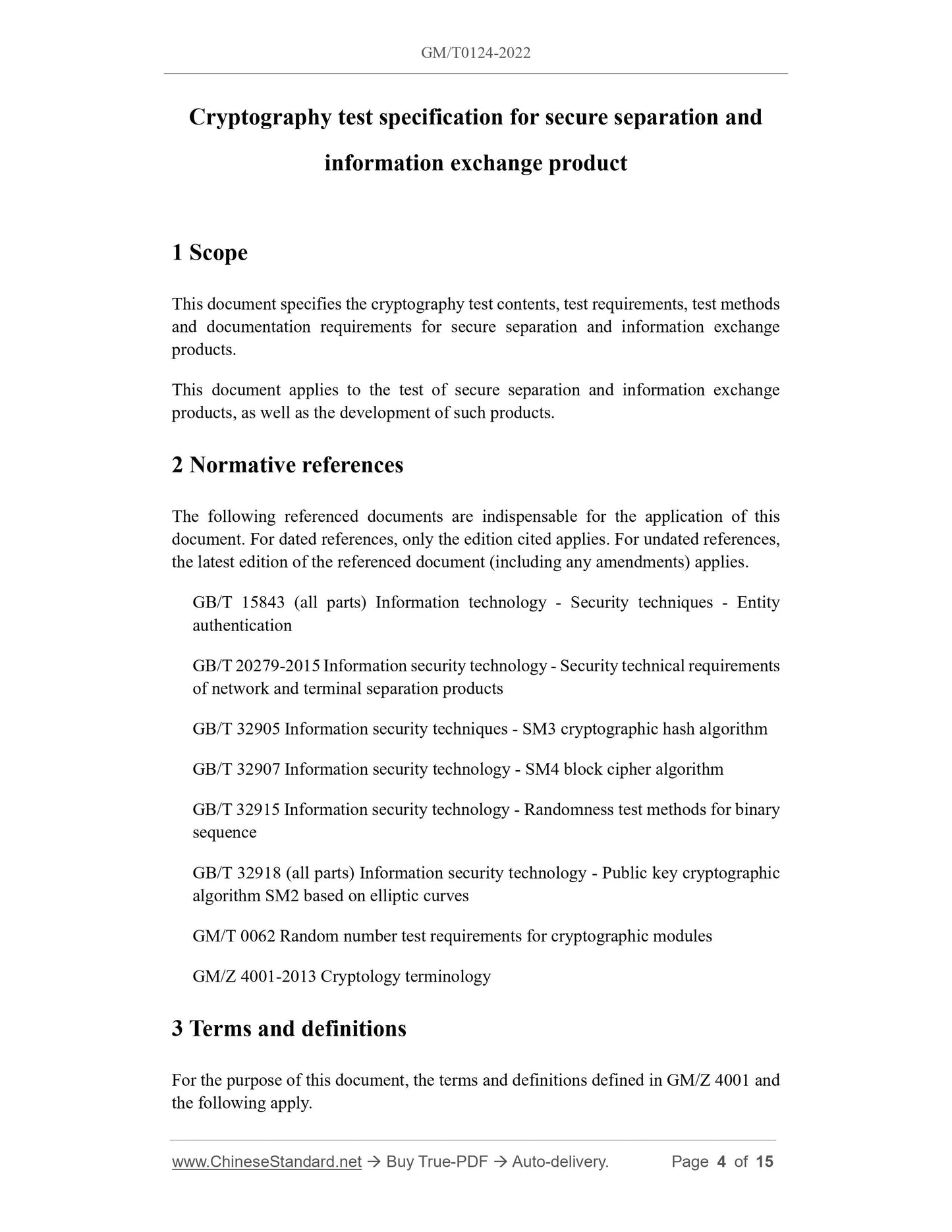 GM/T0124-2022

Cryptography test specification for secure separation and information exchange product

1 Scope

This document specifies the cryptography test contents, test requirements, test methods and documentation requirements for secure separation and information exchange products.

This document applies to the test of secure separation and information exchange products, as well as the development of such products.

2 Normative references

The following referenced documents are indispensable for the application of this document. For dated references, only the edition cited applies. For undated references, the latest edition of the referenced document (including any amendments) applies.

GB/T 15843 (all parts) Information technology - Security techniques - Entity authentication

GB/T 20279-2015 Information security technology - Security technical requirements of network and terminal separation products

GB/T 32905 Information security techniques - SM3 cryptographic hash algorithm

GB/T 32907 Information security technology - SM4 block cipher algorithm

GB/T 32915 Information security technology - Randomness test methods for binary sequence

GB/T 32918 (all parts) Information security technology - Public key cryptographic algorithm SM2 based on elliptic curves

GM/T 0062 Random number test requirements for cryptographic modules

GM/Z 4001-2013 Cryptology terminology

3 Terms and definitions

For the purpose of this document, the terms and definitions defined in GM/Z 4001 and the following apply.

www.ChineseStandard.net → Buy True-PDF → Auto-delivery. Page 4 of 15